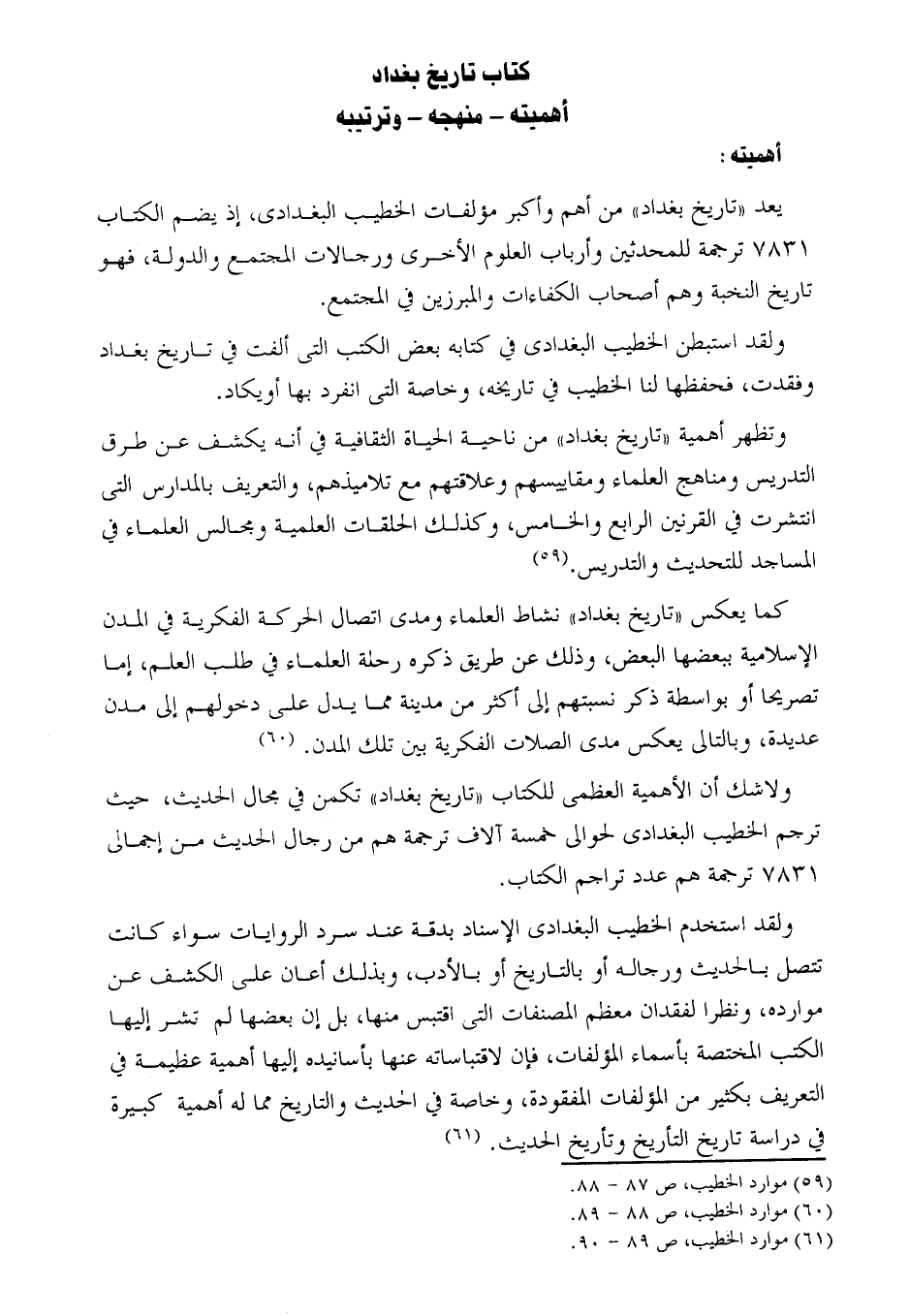 كتاب تاريخ بغداد
أهميته – منهجه – وترتيبه

أهميته :

يعد «تاريخ بغداد» من أهم وأكبر مؤلفات الخطيب البغدادى، إذ يضم الكتاب ٧٨٣١ ترجمة للمحدثين وأرباب العلوم الأخرى ورجالات المجتمع والدولة، فهو تاريخ النخبة وهم أصحاب الكفاءات والمبرزين في المجتمع.

ولقد استبطن الخطيب البغدادى في كتابه بعض الكتب التى ألفت في تاريخ بغداد وفقدت، فحفظها لنا الخطيب في تاريخه، وخاصة التى انفرد بها أويكاد.

وتظهر أهمية «تاريخ بغداد» من ناحية الحياة الثقافية في أنه يكشف عن طرق التدريس ومناهج العلماء ومقاييسهم وعلاقتهم مع تلاميذهم، والتعريف بالمدارس التى انتشرت في القرنين الرابع والخامس، وكذلك الحلقات العلمية ومجالس العلماء في المساجد للتحديث والتدريس.(٥٩)

كما يعكس «تاريخ بغداد» نشاط العلماء ومدى اتصال الحركة الفكرية في المدن الإسلامية ببعضها البعض، وذلك عن طريق ذكره رحلة العلماء في طلب العلم، إما تصريحا أو بواسطة ذكر نسبتهم إلى أكثر من مدينة مما يدل على دخولهم إلى مدن عديدة، وبالتالى يعكس مدى الصلات الفكرية بين تلك المدن. (٦٠)

ولاشك أن الأهمية العظمى للكتاب «تاريخ بغداد» تكمن في مجال الحديث، حيث ترجم الخطيب البغدادى لحوالى خمسة آلاف ترجمة هم من رجال الحديث من إجمالى ٧٨٣١ ترجمة هم عدد تراجم الكتاب.

ولقد استخدم الخطيب البغدادى الإسناد بدقة عند سرد الروايات سواء كانت تتصل بالحديث ورجاله أو بالتاريخ أو بالأدب، وبذلك أعان على الكشف عن موارده، ونظرا لفقدان معظم المصنفات التى اقتبس منها، بل إن بعضها لم تشر إليها الكتب المختصة بأسماء المؤلفات، فإن لاقتباساته عنها بأسانيده إليها أهمية عظيمة في التعريف بكثير من المؤلفات المفقودة، وخاصة في الحديث والتاريخ مما له أهمية كبيرة في دراسة تاريخ التأريخ وتأريخ الحديث. (٦١)

(٥٩) موارد الخطيب، ص ٨٧ – ٨٨.
(٦٠) موارد الخطيب، ص ٨٨ – ٨٩.
(٦١) موارد الخطيب، ص ٨٩ – ٩٠.